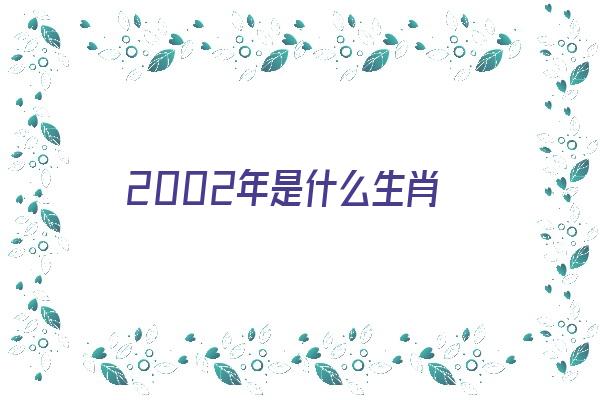 2002年是什么生肖